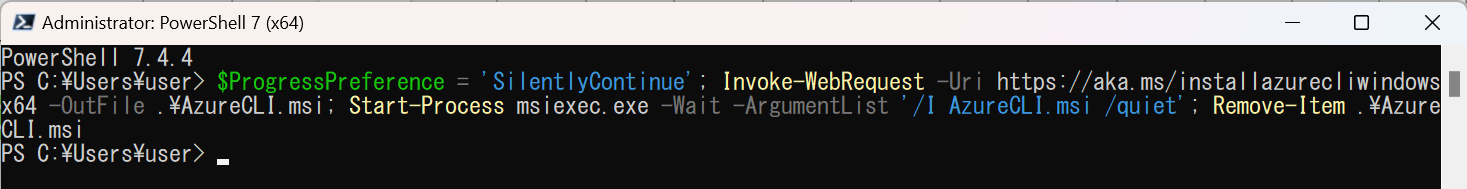 Administrator: PowerShell 7 (x64)

PowerShell 7.4.4
PS C:¥Users¥user> $ProgressPreference = 'SilentlyContinue'; Invoke-WebRequest -Uri https://aka.ms/installazurecliwindowsx64 -OutFile .¥AzureCLI.msi; Start-Process msiexec.exe -Wait -ArgumentList '/I AzureCLI.msi /quiet'; Remove-Item .¥AzureCLI.msi
PS C:¥Users¥user>